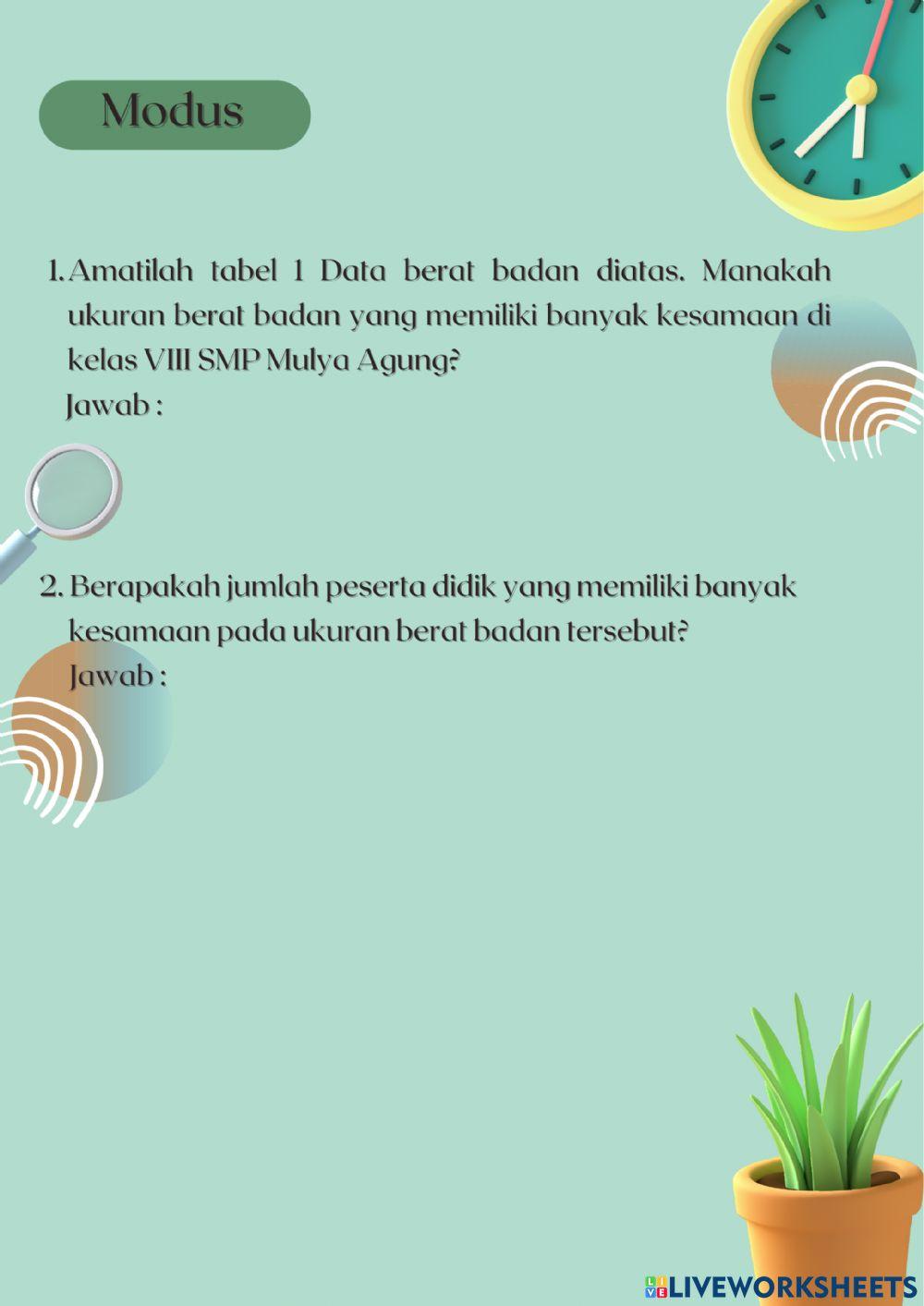 Modus

1. Amatilah tabel 1 Data berat badan diatas. Manakah ukuran berat badan yang memiliki banyak kesamaan di kelas VIII SMP Mulya Agung?
Jawab :

2. Berapakah jumlah peserta didik yang memiliki banyak kesamaan pada ukuran berat badan tersebut?
Jawab :

LIVEWORKSHEETS